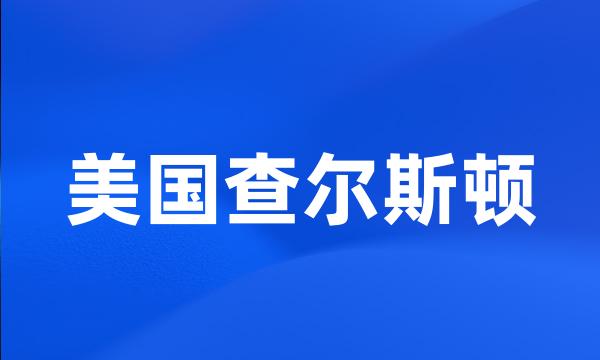 美国查尔斯顿